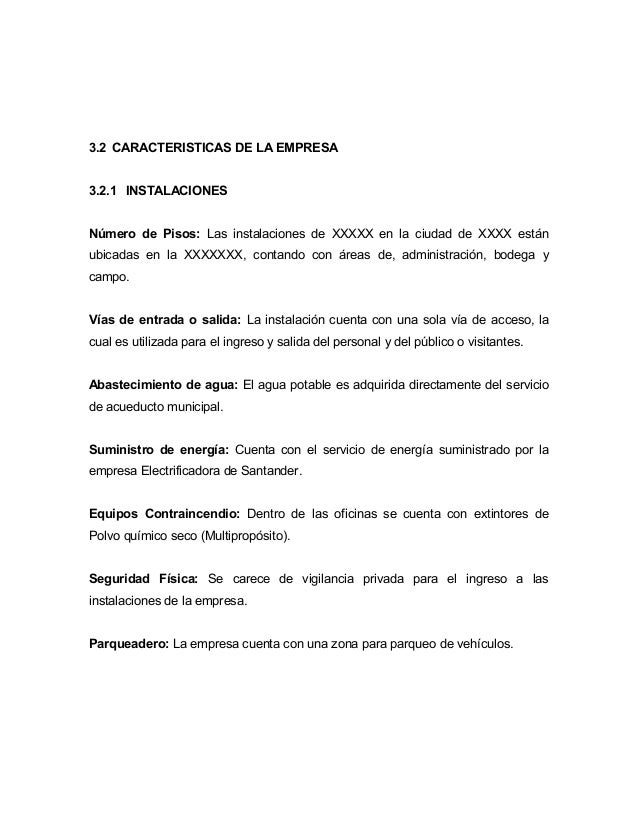 3.2 CARACTERISTICAS DE LA EMPRESA

3.2.1 INSTALACIONES

Número de Pisos: Las instalaciones de XXXXX en la ciudad de XXXX están ubicadas en la XXXXXXX, contando con áreas de, administración, bodega y campo.

Vías de entrada o salida: La instalación cuenta con una sola vía de acceso, la cual es utilizada para el ingreso y salida del personal y del público o visitantes.

Abastecimiento de agua: El agua potable es adquirida directamente del servicio de acueducto municipal.

Suministro de energía: Cuenta con el servicio de energía suministrado por la empresa Electrificadora de Santander.

Equipos Contraincendio: Dentro de las oficinas se cuenta con extintores de Polvo químico seco (Multipropósito).

Seguridad Física: Se carece de vigilancia privada para el ingreso a las instalaciones de la empresa.

Parqueadero: La empresa cuenta con una zona para parqueo de vehículos.